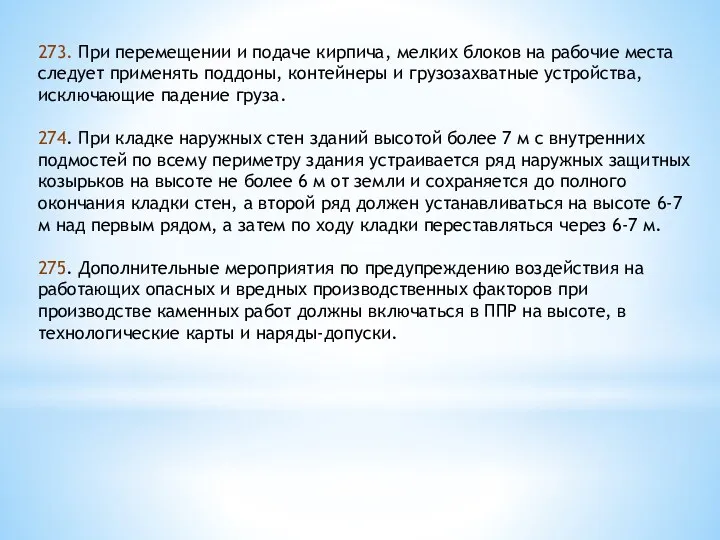 273. При перемещении и подаче кирпича, мелких блоков на рабочие места следует применять поддоны, контейнеры и грузозахватные устройства, исключающие падение груза.

274. При кладке наружных стен зданий высотой более 7 м с внутренних подмостей по всему периметру здания устраивается ряд наружных защитных козырьков на высоте не более 6 м от земли и сохраняется до полного окончания кладки стен, а второй ряд должен устанавливаться на высоте 6-7 м над первым рядом, а затем по ходу кладки переставляться через 6-7 м.

275. Дополнительные мероприятия по предупреждению воздействия на работающих опасных и вредных производственных факторов при производстве каменных работ должны включаться в ППР на высоте, в технологические карты и наряды-допуски.